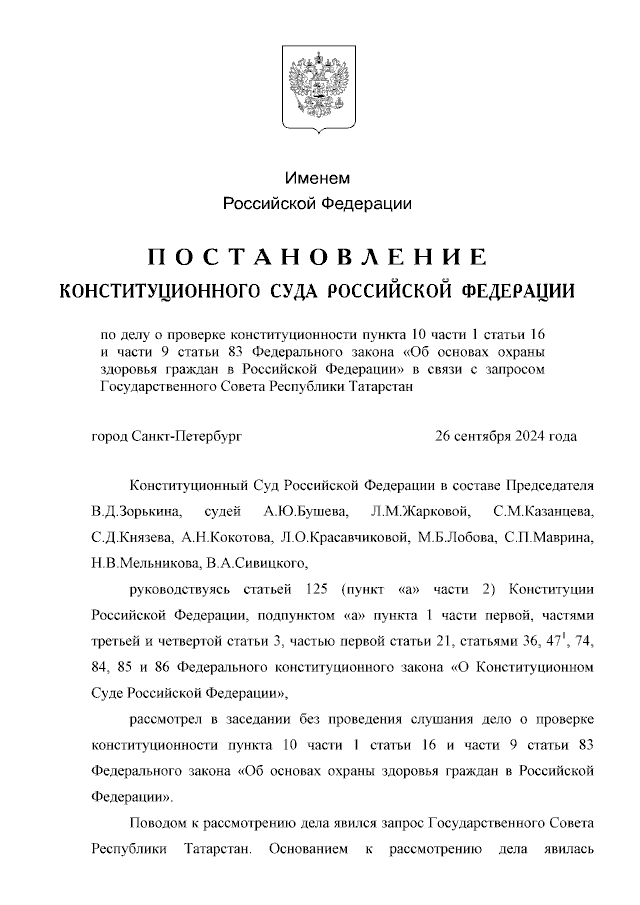 Именем
Российской Федерации

ПОСТАНОВЛЕНИЕ
КОНСТИТУЦИОННОГО СУДА РОССИЙСКОЙ ФЕДЕРАЦИИ

по делу о проверке конституционности пункта 10 части 1 статьи 16 и части 9 статьи 83 Федерального закона «Об основах охраны здоровья граждан в Российской Федерации» в связи с запросом Государственного Совета Республики Татарстан

город Санкт-Петербург 26 сентября 2024 года

Конституционный Суд Российской Федерации в составе Председателя В.Д.Зорькина, судей А.Ю.Бушева, Л.М.Жарковой, С.М.Казанцева, С.Д.Князева, А.Н.Кокотова, Л.О.Красавчиковой, М.Б.Лобова, С.П.Маврина, Н.В.Мельникова, В.А.Сивицкого,

руководствуясь статьей 125 (пункт «а» части 2) Конституции Российской Федерации, подпунктом «а» пункта 1 части первой, частями третьей и четвертой статьи 3, частью первой статьи 21, статьями 36, $47^1$, 74, 84, 85 и 86 Федерального конституционного закона «О Конституционном Суде Российской Федерации»,

рассмотрел в заседании без проведения слушания дело о проверке конституционности пункта 10 части 1 статьи 16 и части 9 статьи 83 Федерального закона «Об основах охраны здоровья граждан в Российской Федерации».

Поводом к рассмотрению дела явился запрос Государственного Совета Республики Татарстан. Основанием к рассмотрению дела явилась